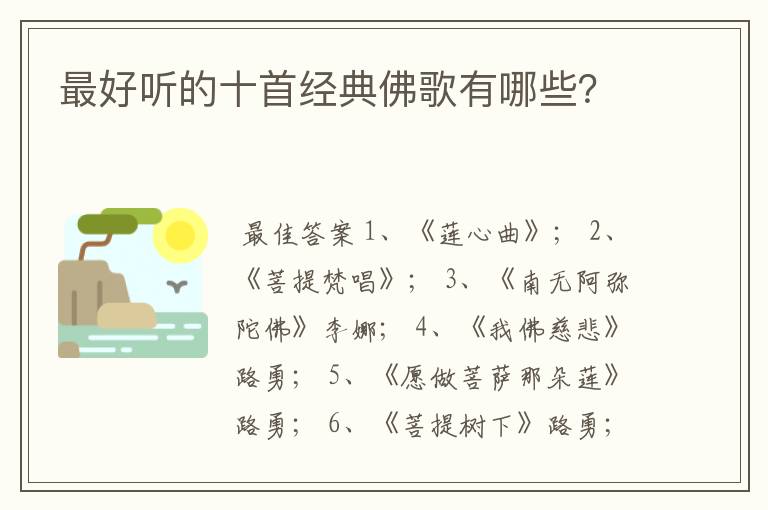 最好听的十首经典佛歌有哪些?

最佳答案 1、《莲心曲》; 2、《菩提梵唱》; 3、《南无阿弥陀佛》李娜; 4、《我佛慈悲》路勇; 5、《愿做菩萨那朵莲》路勇; 6、《菩提树下》路勇;